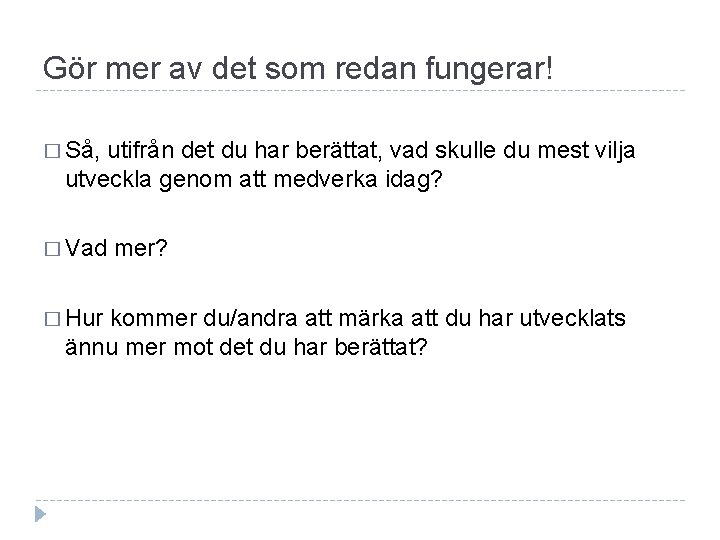 Gör mer av det som redan fungerar!

□ Så, utifrån det du har berättat, vad skulle du mest vilja utveckla genom att medverka idag?

□ Vad mer?

□ Hur kommer du/andra att märka att du har utvecklats ännu mer mot det du har berättat?